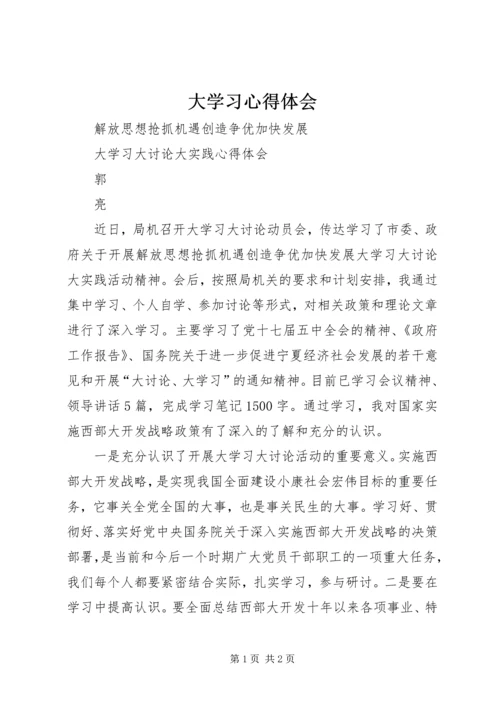 大学习心得体会

解放思想抢抓机遇创造争优加快发展

大学习大讨论大实践心得体会

郭

亮

近日，局机召开大学习大讨论动员会，传达学习了市委、政府关于开展解放思想抢抓机遇创造争优加快发展大学习大讨论大实践活动精神。会后，按照局机关的要求和计划安排，我通过集中学习、个人自学、参加讨论等形式，对相关政策和理论文章进行了深入学习。主要学习了党十七届五中全会的精神、《政府工作报告》、国务院关于进一步促进宁夏经济社会发展的若干意见和开展“大讨论、大学习”的通知精神。目前已学习会议精神、领导讲话5篇，完成学习笔记1500字。通过学习，我对国家实施西部大开发战略政策有了深入的了解和充分的认识。

一是充分认识了开展大学习大讨论活动的重要意义。实施西部大开发战略，是实现我国全面建设小康社会宏伟目标的重要任务，它事关全党全国的大事，也是事关民生的大事。学习好、贯彻好、落实好党中央国务院关于深入实施西部大开发战略的决策部署，是当前和今后一个时期广大党员干部职工的一项重大任务，我们每个人都要紧密结合实际，扎实学习，参与研讨。二是要在学习中提高认识。要全面总结西部大开发十年以来各项事业、特

第1页 共2页